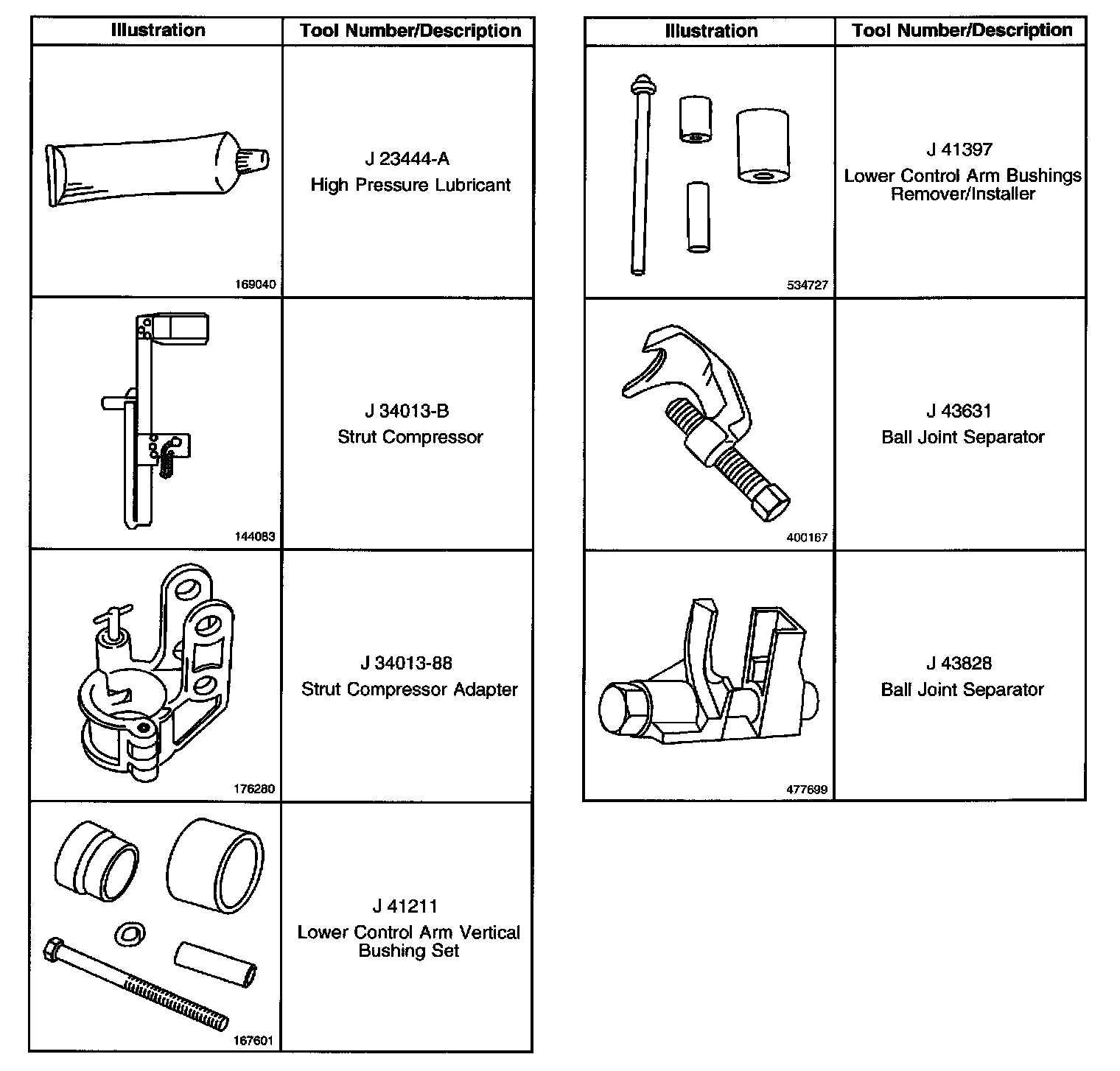 | Illustration | Tool Number/Description |
|---|---|
| 169040 | J 23444-A High Pressure Lubricant |
| 144083 | J 34013-B Strut Compressor |
| 176280 | J 34013-88 Strut Compressor Adapter |
| 167601 | J 41211 Lower Control Arm Vertical Bushing Set |

| Illustration | Tool Number/Description |
|---|---|
| 534727 | J 41397 Lower Control Arm Bushings Remover/Installer |
| 400167 | J 43631 Ball Joint Separator |
| 477699 | J 43828 Ball Joint Separator |